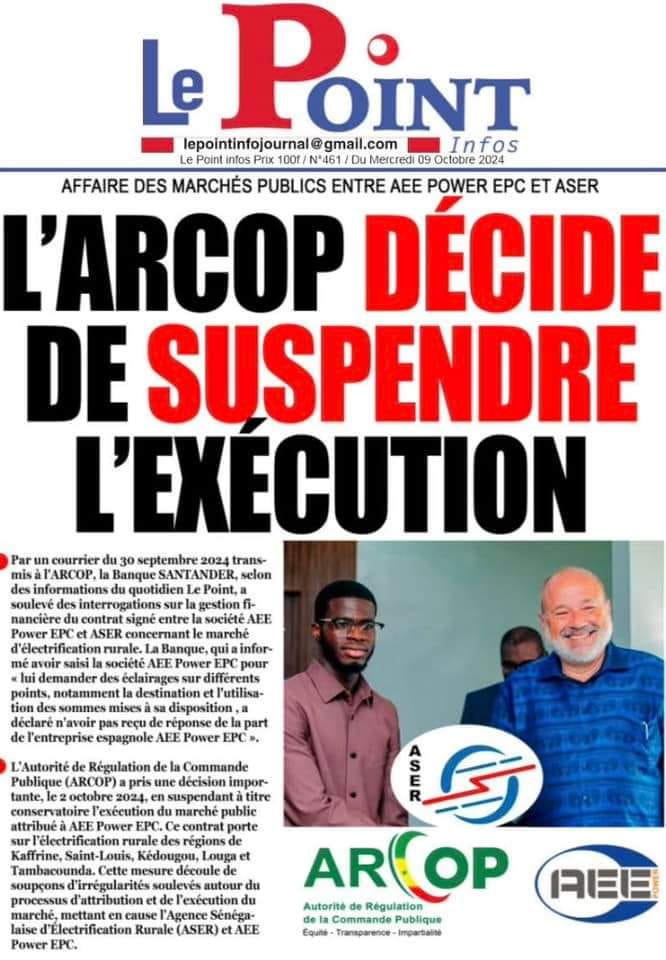 Le Point Infos

lepointinfojournal@gmail.com
Le Point infos Prix 100f / N°461 / Du Mercredi 09 Octobre 2024

AFFAIRE DES MARCHÉS PUBLICS ENTRE AEE POWER EPC ET ASER

L'ARCOP DÉCIDE DE SUSPENDRE L'EXÉCUTION

Par un courrier du 30 septembre 2024 transmis à l'ARCOP, la Banque SANTANDER, selon des informations du quotidien Le Point, a soulevé des interrogations sur la gestion financière du contrat signé entre la société AEE Power EPC et ASER concernant le marché d'électrification rurale. La Banque, qui a informé avoir saisi la société AEE Power EPC pour « lui demander des éclairages sur différents points, notamment la destination et l'utilisation des sommes mises à sa disposition , a déclaré n'avoir pas reçu de réponse de la part de l'entreprise espagnole AEE Power EPC ».

L'Autorité de Régulation de la Commande Publique (ARCOP) a pris une décision importante, le 2 octobre 2024, en suspendant à titre conservatoire l'exécution du marché public attribué à AEE Power EPC. Ce contrat porte sur l'électrification rurale des régions de Kaffrine, Saint-Louis, Kédougou, Louga et Tambacounda. Cette mesure découle de soupçons d'irrégularités soulevés autour du processus d'attribution et de l'exécution du marché, mettant en cause l'Agence Sénégalaise d'Électrification Rurale (ASER) et AEE Power EPC.

ASER

ARCOP
Autorité de Régulation de la Commande Publique
Équité - Transparence - Impartialité

AEE POWER